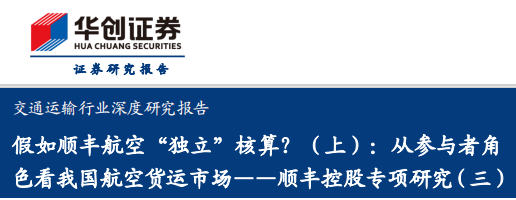 华创证券
HUA CHUANG SECURITIES
证券研究报告

交通运输行业深度研究报告

假如顺丰航空“独立”核算？（上）：从参与者角色看我国航空货运市场——顺丰控股专项研究（三）